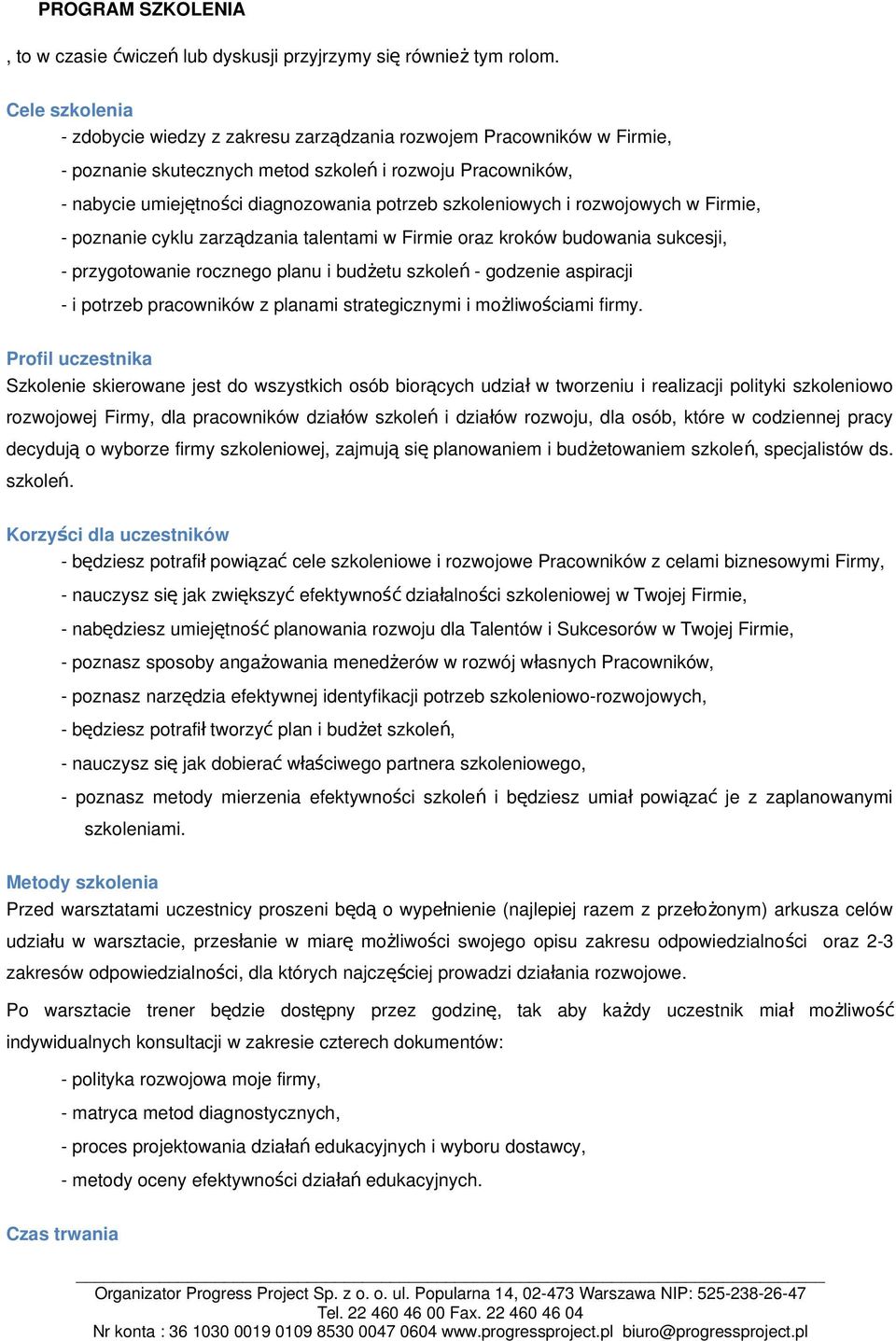 PROGRAM SZKOLENIA

, to w czasie ćwiczeń lub dyskusji przyjrzymy się również tym rolom.

Cele szkolenia
- zdobycie wiedzy z zakresu zarządzania rozwojem Pracowników w Firmie,
- poznanie skutecznych metod szkoleń i rozwoju Pracowników,
- nabycie umiejętności diagnozowania potrzeb szkoleniowych i rozwojowych w Firmie,
- poznanie cyklu zarządzania talentami w Firmie oraz kroków budowania sukcesji,
- przygotowanie rocznego planu i budżetu szkoleń - godzenie aspiracji
- i potrzeb pracowników z planami strategicznymi i możliwościami firmy.

Profil uczestnika
Szkolenie skierowane jest do wszystkich osób biorących udział w tworzeniu i realizacji polityki szkoleniowo rozwojowej Firmy, dla pracowników działów szkoleń i działów rozwoju, dla osób, które w codziennej pracy decydują o wyborze firmy szkoleniowej, zajmują się planowaniem i budżetowaniem szkoleń, specjalistów ds. szkoleń.

Korzyści dla uczestników
- będziesz potrafił powiązać cele szkoleniowe i rozwojowe Pracowników z celami biznesowymi Firmy,
- nauczysz się jak zwiększyć efektywność działalności szkoleniowej w Twojej Firmie,
- nabędziesz umiejętność planowania rozwoju dla Talentów i Sukcesorów w Twojej Firmie,
- poznasz sposoby angażowania menedżerów w rozwój własnych Pracowników,
- poznasz narzędzia efektywnej identyfikacji potrzeb szkoleniowo-rozwojowych,
- będziesz potrafił tworzyć plan i budżet szkoleń,
- nauczysz się jak dobierać właściwego partnera szkoleniowego,
- poznasz metody mierzenia efektywności szkoleń i będziesz umiał powiązać je z zaplanowanymi szkoleniami.

Metody szkolenia
Przed warsztatami uczestnicy proszeni będą o wypełnienie (najlepiej razem z przełożonym) arkusza celów udziału w warsztacie, przesłanie w miarę możliwości swojego opisu zakresu odpowiedzialności oraz 2-3 zakresów odpowiedzialności, dla których najczęściej prowadzi działania rozwojowe.

Po warsztacie trener będzie dostępny przez godzinę, tak aby każdy uczestnik miał możliwość indywidualnych konsultacji w zakresie czterech dokumentów:
- polityka rozwojowa moje firmy,
- matryca metod diagnostycznych,
- proces projektowania działań edukacyjnych i wyboru dostawcy,
- metody oceny efektywności działań edukacyjnych.

Czas trwania

Organizator Progress Project Sp. z o. o. ul. Popularna 14, 02-473 Warszawa NIP: 525-238-26-47
Tel. 22 460 46 00 Fax. 22 460 46 04
Nr konta : 36 1030 0019 0109 8530 0047 0604 www.progressproject.pl biuro@progressproject.pl